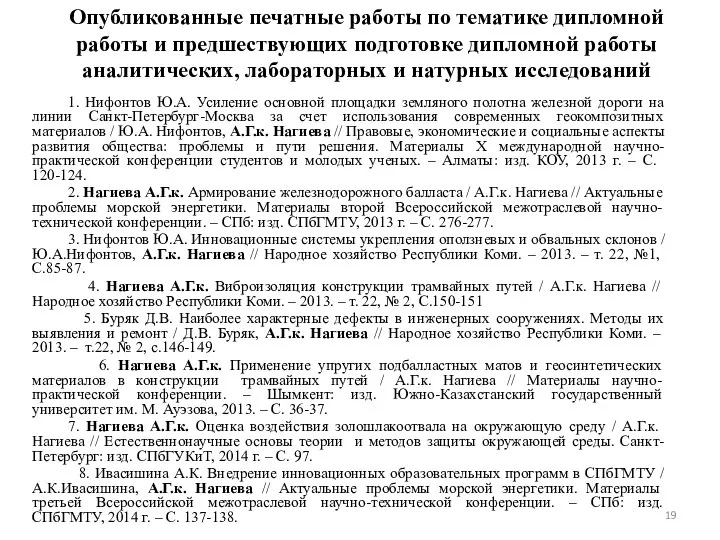 Опубликованные печатные работы по тематике дипломной работы и предшествующих подготовке дипломной работы аналитических, лабораторных и натурных исследований

1. Нифонтов Ю.А. Усиление основной площадки земляного полотна железной дороги на линии Санкт-Петербург-Москва за счет использования современных геокомпозитных материалов / Ю.А. Нифонтов, А.Г.к. Нагиева // Правовые, экономические и социальные аспекты развития общества: проблемы и пути решения. Материалы X международной научно-практической конференции студентов и молодых ученых. – Алматы: изд. КОУ, 2013 г. – С. 120-124.

2. Нагиева А.Г.к. Армирование железнодорожного балласта / А.Г.к. Нагиева // Актуальные проблемы морской энергетики. Материалы второй Всероссийской межотраслевой научно-технической конференции. – СПб: изд. СПбГМТУ, 2013 г. – С. 276-277.

3. Нифонтов Ю.А. Инновационные системы укрепления оползневых и обвальных склонов / Ю.А.Нифонтов, А.Г.к. Нагиева // Народное хозяйство Республики Коми. – 2013. – т. 22, №1, С.85-87.

4. Нагиева А.Г.к. Виброизоляция конструкции трамвайных путей / А.Г.к. Нагиева // Народное хозяйство Республики Коми. – 2013. – т. 22, № 2, С.150-151

5. Буряк Д.В. Наиболее характерные дефекты в инженерных сооружениях. Методы их выявления и ремонт / Д.В. Буряк, А.Г.к. Нагиева // Народное хозяйство Республики Коми. – 2013. – т.22, № 2, с.146-149.

6. Нагиева А.Г.к. Применение упругих подбалластных матов и геосинтетических материалов в конструкции трамвайных путей / А.Г.к. Нагиева // Материалы научно-практической конференции. – Шымкент: изд. Южно-Казахстанский государственный университет им. М. Ауэзова, 2013. – С. 36-37.

7. Нагиева А.Г.к. Оценка воздействия золошлакоотвала на окружающую среду / А.Г.к. Нагиева // Естественнонаучные основы теории и методов защиты окружающей среды. Санкт-Петербург: изд. СПбГУКиТ, 2014 г. – С. 97.

8. Ивасишина А.К. Внедрение инновационных образовательных программ в СПбГМТУ / А.К.Ивасишина, А.Г.к. Нагиева // Актуальные проблемы морской энергетики. Материалы третьей Всероссийской межотраслевой научно-технической конференции. – СПб: изд. СПбГМТУ, 2014 г. – С. 137-138.

19